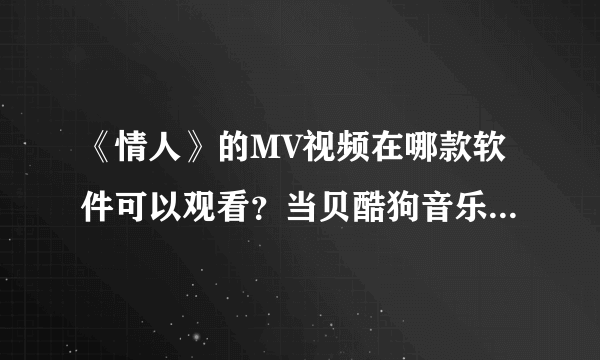 《情人》的MV视频在哪款软件可以观看？当贝酷狗音乐...